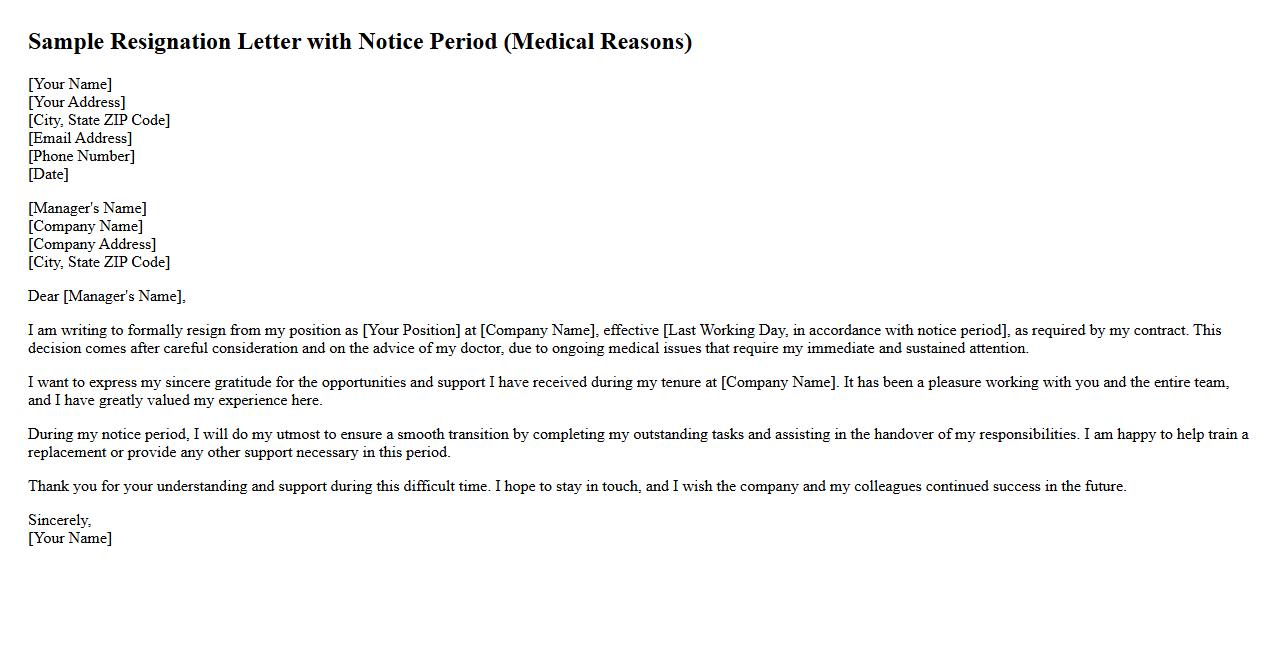 Sample Resignation Letter with Notice Period (Medical Reasons)

[Your Name]
[Your Address]
[City, State ZIP Code]
[Email Address]
[Phone Number]
[Date]

[Manager's Name]
[Company Name]
[Company Address]
[City, State ZIP Code]

Dear [Manager's Name],

I am writing to formally resign from my position as [Your Position] at [Company Name], effective [Last Working Day, in accordance with notice period], as required by my contract. This decision comes after careful consideration and on the advice of my doctor, due to ongoing medical issues that require my immediate and sustained attention.

I want to express my sincere gratitude for the opportunities and support I have received during my tenure at [Company Name]. It has been a pleasure working with you and the entire team, and I have greatly valued my experience here.

During my notice period, I will do my utmost to ensure a smooth transition by completing my outstanding tasks and assisting in the handover of my responsibilities. I am happy to help train a replacement or provide any other support necessary in this period.

Thank you for your understanding and support during this difficult time. I hope to stay in touch, and I wish the company and my colleagues continued success in the future.

Sincerely,
[Your Name]